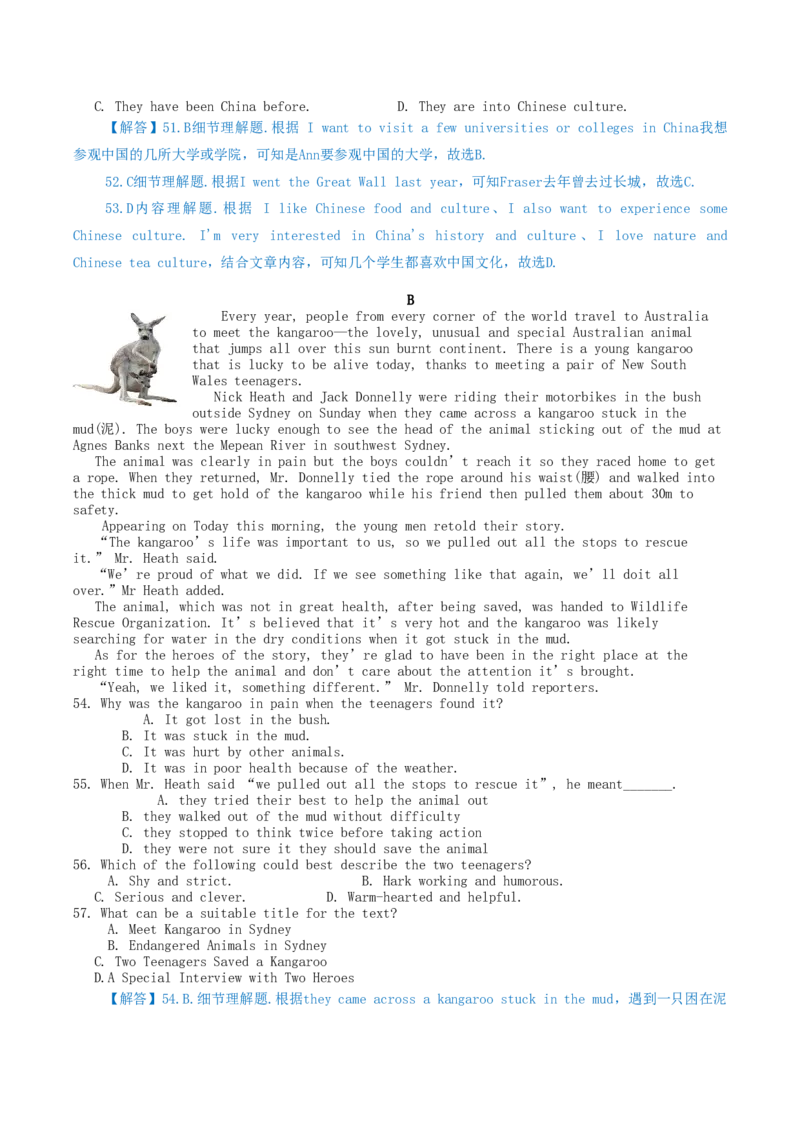 C. They have been China before.　　　　D. They are into Chinese culture.

【解答】51.B细节理解题.根据 I want to visit a few universities or colleges in China我想参观中国的几所大学或学院，可知是Ann要参观中国的大学，故选B.

52.C细节理解题.根据I went the Great Wall last year，可知Fraser去年曾去过长城，故选C.

53.D内容理解题.根据 I like Chinese food and culture、I also want to experience some Chinese culture. I'm very interested in China's history and culture、I love nature and Chinese tea culture，结合文章内容，可知几个学生都喜欢中国文化，故选D.

B

Every year, people from every corner of the world travel to Australia to meet the kangaroo—the lovely, unusual and special Australian animal that jumps all over this sun burnt continent. There is a young kangaroo that is lucky to be alive today, thanks to meeting a pair of New South Wales teenagers.

Nick Heath and Jack Donnelly were riding their motorbikes in the bush outside Sydney on Sunday when they came across a kangaroo stuck in the mud(泥). The boys were lucky enough to see the head of the animal sticking out of the mud at Agnes Banks next the Mepean River in southwest Sydney.

The animal was clearly in pain but the boys couldn't reach it so they raced home to get a rope. When they returned, Mr. Donnelly tied the rope around his waist(腰) and walked into the thick mud to get hold of the kangaroo while his friend then pulled them about 30m to safety.

Appearing on Today this morning, the young men retold their story.

"The kangaroo's life was important to us, so we pulled out all the stops to rescue it." Mr. Heath said.

"We're proud of what we did. If we see something like that again, we'll doit all over." Mr Heath added.

The animal, which was not in great health, after being saved, was handed to Wildlife Rescue Organization. It's believed that it's very hot and the kangaroo was likely searching for water in the dry conditions when it got stuck in the mud.

As for the heroes of the story, they're glad to have been in the right place at the right time to help the animal and don't care about the attention it's brought.

"Yeah, we liked it, something different." Mr. Donnelly told reporters.

54. Why was the kangaroo in pain when the teenagers found it?
A. It got lost in the bush.
B. It was stuck in the mud.
C. It was hurt by other animals.
D. It was in poor health because of the weather.

55. When Mr. Heath said "we pulled out all the stops to rescue it", he meant_______.
A. they tried their best to help the animal out
B. they walked out of the mud without difficulty
C. they stopped to think twice before taking action
D. they were not sure it they should save the animal

56. Which of the following could best describe the two teenagers?
A. Shy and strict.　　　　B. Hark working and humorous.
C. Serious and clever.　　　　D. Warm-hearted and helpful.

57. What can be a suitable title for the text?
A. Meet Kangaroo in Sydney
B. Endangered Animals in Sydney
C. Two Teenagers Saved a Kangaroo
D.A Special Interview with Two Heroes

【解答】54.B.细节理解题.根据they came across a kangaroo stuck in the mud，遇到一只困在泥